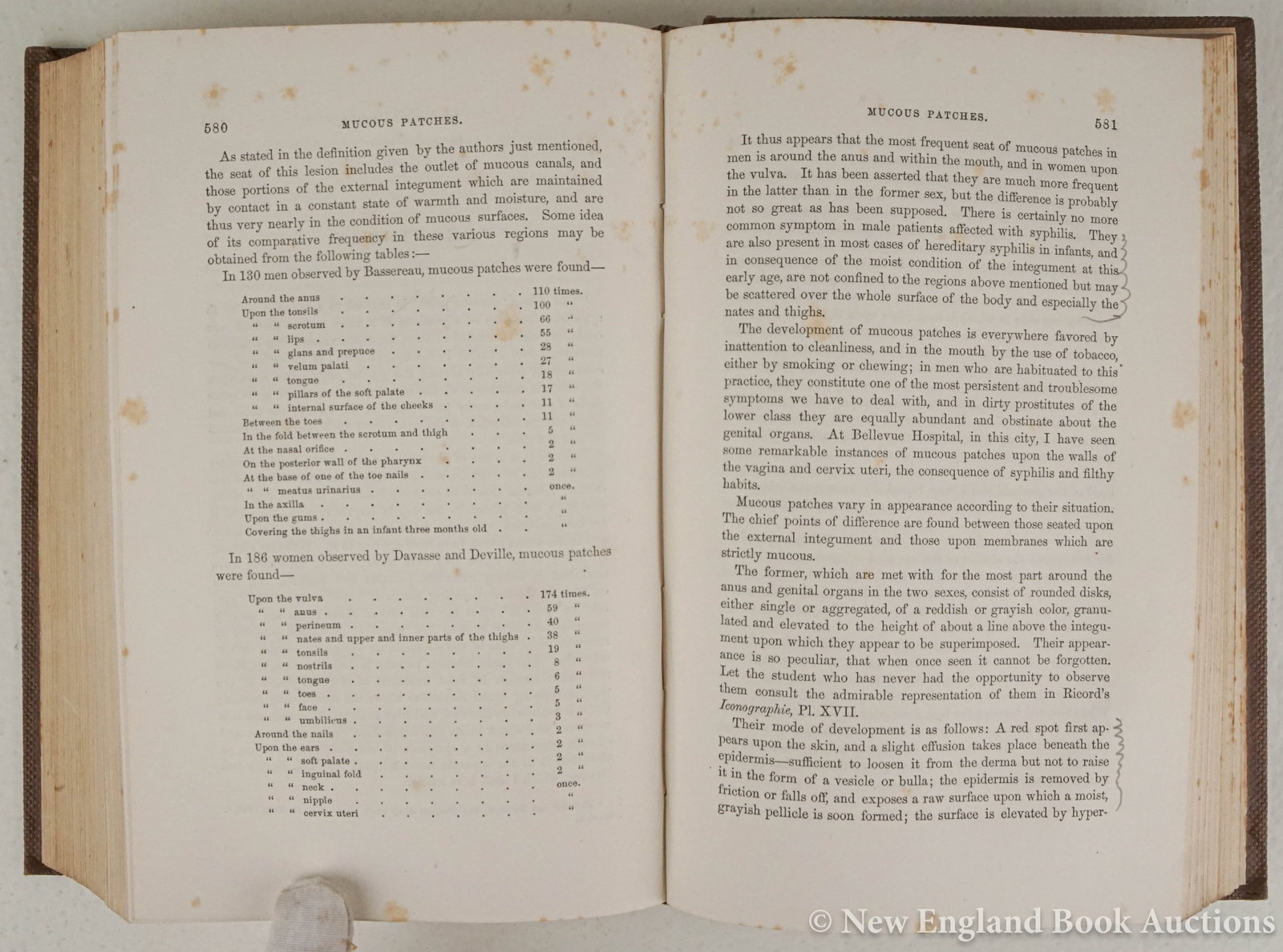 580 MUCOUS PATCHES.

As stated in the definition given by the authors just mentioned, the seat of this lesion includes the outlet of mucous canals, and those portions of the external integument which are maintained by contact in a constant state of warmth and moisture, and are thus very nearly in the condition of mucous surfaces. Some idea of its comparative frequency in these various regions may be obtained from the following tables:—

In 130 men observed by Bassereau, mucous patches were found—

| | |
|---|---|
| Around the anus | 110 times. |
| Upon the tonsils | 100 " |
| " " scrotum | 66 " |
| " " lips | 55 " |
| " " glans and prepuce | 28 " |
| " " velum palati | 27 " |
| " " tongue | 18 " |
| " " pillars of the soft palate | 17 " |
| " " internal surface of the cheeks | 11 " |
| Between the toes | 11 " |
| In the fold between the scrotum and thigh | 5 " |
| At the nasal orifice | 2 " |
| On the posterior wall of the pharynx | 2 " |
| At the base of one of the toe nails | 2 " |
| " " meatus urinarius | once. |
| In the axilla | " |
| Upon the gums | " |
| Covering the thighs in an infant three months old | " |

In 186 women observed by Davasse and Deville, mucous patches were found—

| | |
|---|---|
| Upon the vulva | 174 times. |
| " " anus | 59 " |
| " " perineum | 40 " |
| " " nates and upper and inner parts of the thighs | 38 " |
| " " tonsils | 19 " |
| " " nostrils | 8 " |
| " " tongue | 6 " |
| " " toes | 5 " |
| " " face | 5 " |
| " " umbilicus | 3 " |
| Around the nails | 2 " |
| Upon the ears | 2 " |
| " " soft palate | 2 " |
| " " inguinal fold | 2 " |
| " " neck | once. |
| " " nipple | " |
| " " cervix uteri | " |

MUCOUS PATCHES. 581

It thus appears that the most frequent seat of mucous patches in men is around the anus and within the mouth, and in women upon the vulva. It has been asserted that they are much more frequent in the latter than in the former sex, but the difference is probably not so great as has been supposed. There is certainly no more common symptom in male patients affected with syphilis. They are also present in most cases of hereditary syphilis in infants, and in consequence of the moist condition of the integument at this early age, are not confined to the regions above mentioned but may be scattered over the whole surface of the body and especially the nates and thighs.

The development of mucous patches is everywhere favored by inattention to cleanliness, and in the mouth by the use of tobacco, either by smoking or chewing; in men who are habituated to this practice, they constitute one of the most persistent and troublesome symptoms we have to deal with, and in dirty prostitutes of the lower class they are equally abundant and obstinate about the genital organs. At Bellevue Hospital, in this city, I have seen some remarkable instances of mucous patches upon the walls of the vagina and cervix uteri, the consequence of syphilis and filthy habits.

Mucous patches vary in appearance according to their situation. The chief points of difference are found between those seated upon the external integument and those upon membranes which are strictly mucous.

The former, which are met with for the most part around the anus and genital organs in the two sexes, consist of rounded disks, either single or aggregated, of a reddish or grayish color, granulated and elevated to the height of about a line above the integument upon which they appear to be superimposed. Their appearance is so peculiar, that when once seen it cannot be forgotten. Let the student who has never had the opportunity to observe them consult the admirable representation of them in Ricord's Iconographie, Pl. XVII.

Their mode of development is as follows: A red spot first appears upon the skin, and a slight effusion takes place beneath the epidermis—sufficient to loosen it from the derma but not to raise it in the form of a vesicle or bulla; the epidermis is removed by friction or falls off, and exposes a raw surface upon which a moist, grayish pellicle is soon formed; the surface is elevated by hyper-

© New England Book Auctions